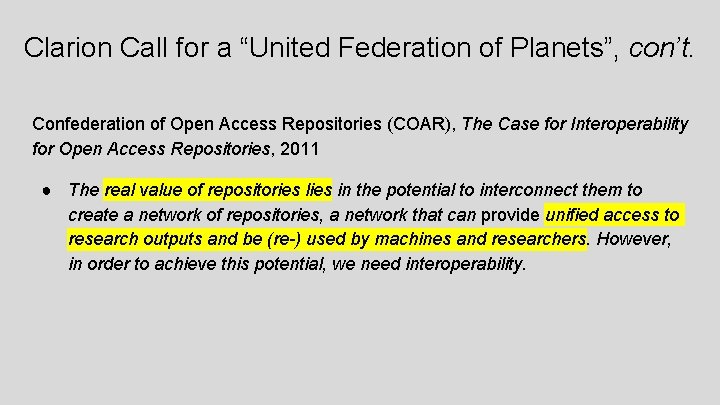 Clarion Call for a "United Federation of Planets", con't.

Confederation of Open Access Repositories (COAR), The Case for Interoperability for Open Access Repositories, 2011

• The real value of repositories lies in the potential to interconnect them to create a network of repositories, a network that can provide unified access to research outputs and be (re-) used by machines and researchers. However, in order to achieve this potential, we need interoperability.